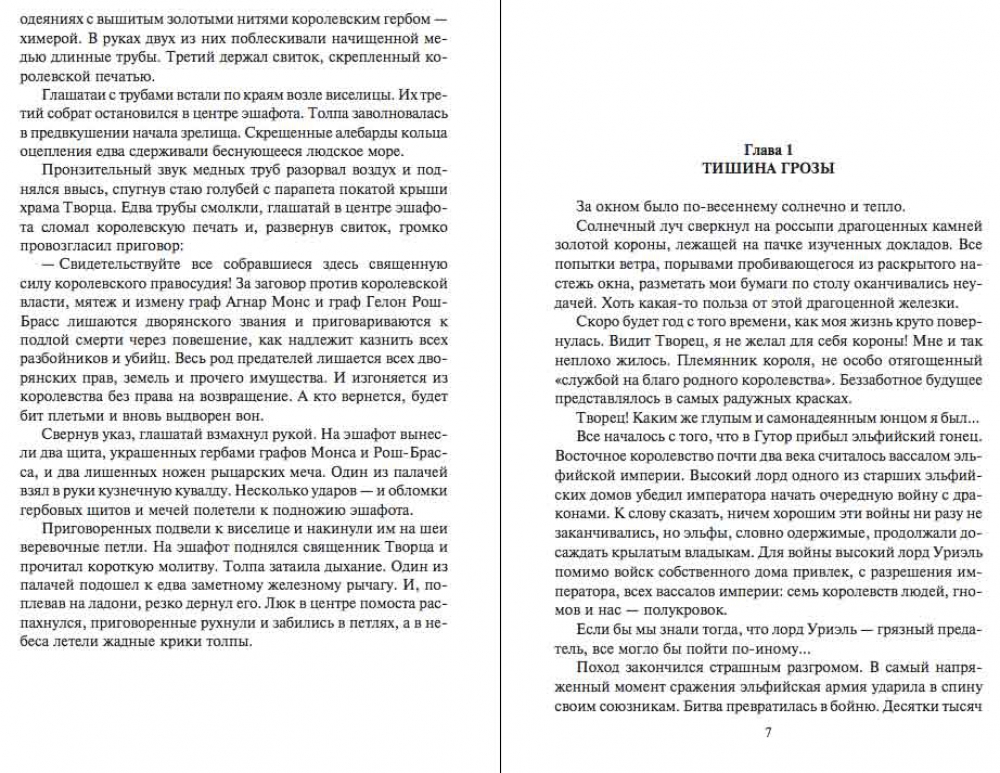 одеяниях с вышитым золотыми нитями королевским гербом — химерой. В руках двух из них поблескивали начищенной медью длинные трубы. Третий держал свиток, скрепленный королевской печатью.

Глашатаи с трубами встали по краям возле виселицы. Их третий собрат остановился в центре эшафота. Толпа заволновалась в предвкушении начала зрелища. Скрещенные алебарды кольца оцепления едва сдерживали беснующееся людское море.

Пронзительный звук медных труб разорвал воздух и поднялся ввысь, спугнув стаю голубей с парапета покатой крыши храма Творца. Едва трубы смолкли, глашатай в центре эшафота сломал королевскую печать и, развернув свиток, громко провозгласил приговор:

— Свидетельствуйте все собравшиеся здесь священную силу королевского правосудия! За заговор против королевской власти, мятеж и измену граф Агнар Монс и граф Гелон Рош-Брасс лишаются дворянского звания и приговариваются к подлой смерти через повешение, как надлежит казнить всех разбойников и убийц. Весь род предателей лишается всех дворянских прав, земель и прочего имущества. И изгоняется из королевства без права на возвращение. А кто вернется, будет бит плетьми и вновь выдворен вон.

Свернув указ, глашатай взмахнул рукой. На эшафот вынесли два щита, украшенных гербами графов Монса и Рош-Брасса, и два лишенных ножен рыцарских меча. Один из палачей взял в руки кузнечную кувалду. Несколько ударов — и обломки гербовых щитов и мечей полетели к подножию эшафота.

Приговоренных подвели к виселице и накинули им на шеи веревочные петли. На эшафот поднялся священник Творца и прочитал короткую молитву. Толпа затаила дыхание. Один из палачей подошел к едва заметному железному рычагу. И, поплевав на ладони, резко дернул его. Люк в центре помоста распахнулся, приговоренные рухнули и забились в петлях, а в небеса летели жадные крики толпы.

Глава 1
ТИШИНА ГРОЗЫ

За окном было по-весеннему солнечно и тепло.

Солнечный луч сверкнул на россыпи драгоценных камней золотой короны, лежащей на пачке изученных докладов. Все попытки ветра, порывами пробивающегося из раскрытого настежь окна, разметать мои бумаги по столу оканчивались неудачей. Хоть какая-то польза от этой драгоценной железки.

Скоро будет год с того времени, как моя жизнь круто повернулась. Видит Творец, я не желал для себя короны! Мне и так неплохо жилось. Племянник короля, не особо отягощенный «службой на благо родного королевства». Беззаботное будущее представлялось в самых радужных красках.

Творец! Каким же глупым и самонадеянным юнцом я был...

Все началось с того, что в Гутор прибыл эльфийский гонец. Восточное королевство почти два века считалось вассалом эльфийской империи. Высокий лорд одного из старших эльфийских домов убедил императора начать очередную войну с драконами. К слову сказать, ничем хорошим эти войны ни разу не заканчивались, но эльфы, словно одержимые, продолжали досаждать крылатым владыкам. Для войны высокий лорд Уриэль помимо войск собственного дома привлек, с разрешения императора, всех вассалов империи: семь королевств людей, гномов и нас — полукровок.

Если бы мы знали тогда, что лорд Уриэль — грязный предатель, все могло бы пойти по-иному...

Поход закончился страшным разгромом. В самый напряженный момент сражения эльфийская армия ударила в спину своим союзникам. Битва превратилась в бойню. Десятки тысяч

7